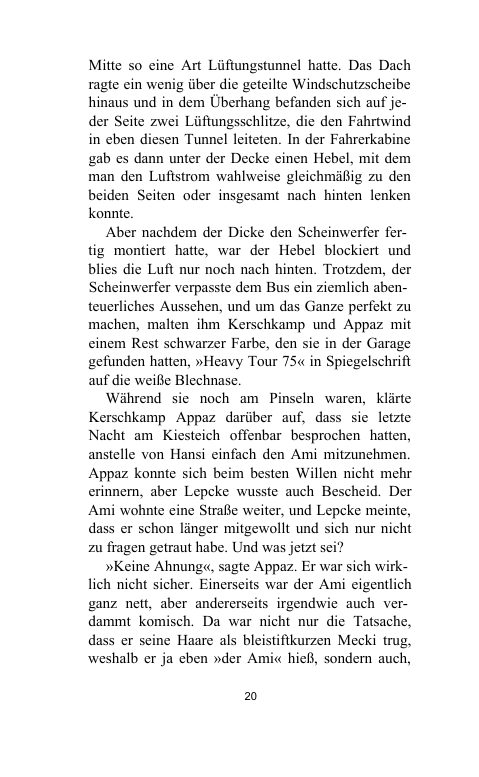 Mitte so eine Art Lüftungstunnel hatte. Das Dach ragte ein wenig über die geteilte Windschutzscheibe hinaus und in dem Überhang befanden sich auf jeder Seite zwei Lüftungsschlitze, die den Fahrtwind in eben diesen Tunnel leiteten. In der Fahrerkabine gab es dann unter der Decke einen Hebel, mit dem man den Luftstrom wahlweise gleichmäßig zu den beiden Seiten oder insgesamt nach hinten lenken konnte.

Aber nachdem der Dicke den Scheinwerfer fertig montiert hatte, war der Hebel blockiert und blies die Luft nur noch nach hinten. Trotzdem, der Scheinwerfer verpasste dem Bus ein ziemlich abenteuerliches Aussehen, und um das Ganze perfekt zu machen, malten ihm Kerschkamp und Appaz mit einem Rest schwarzer Farbe, den sie in der Garage gefunden hatten, »Heavy Tour 75« in Spiegelschrift auf die weiße Blechnase.

Während sie noch am Pinseln waren, klärte Kerschkamp Appaz darüber auf, dass sie letzte Nacht am Kiesteich offenbar besprochen hatten, anstelle von Hansi einfach den Ami mitzunehmen. Appaz konnte sich beim besten Willen nicht mehr erinnern, aber Lepcke wusste auch Bescheid. Der Ami wohnte eine Straße weiter, und Lepcke meinte, dass er schon länger mitgewollt und sich nur nicht zu fragen getraut habe. Und was jetzt sei?

»Keine Ahnung«, sagte Appaz. Er war sich wirklich nicht sicher. Einerseits war der Ami eigentlich ganz nett, aber andererseits irgendwie auch verdammt komisch. Da war nicht nur die Tatsache, dass er seine Haare als bleistiftkurzen Mecki trug, weshalb er ja eben »der Ami« hieß, sondern auch,

20